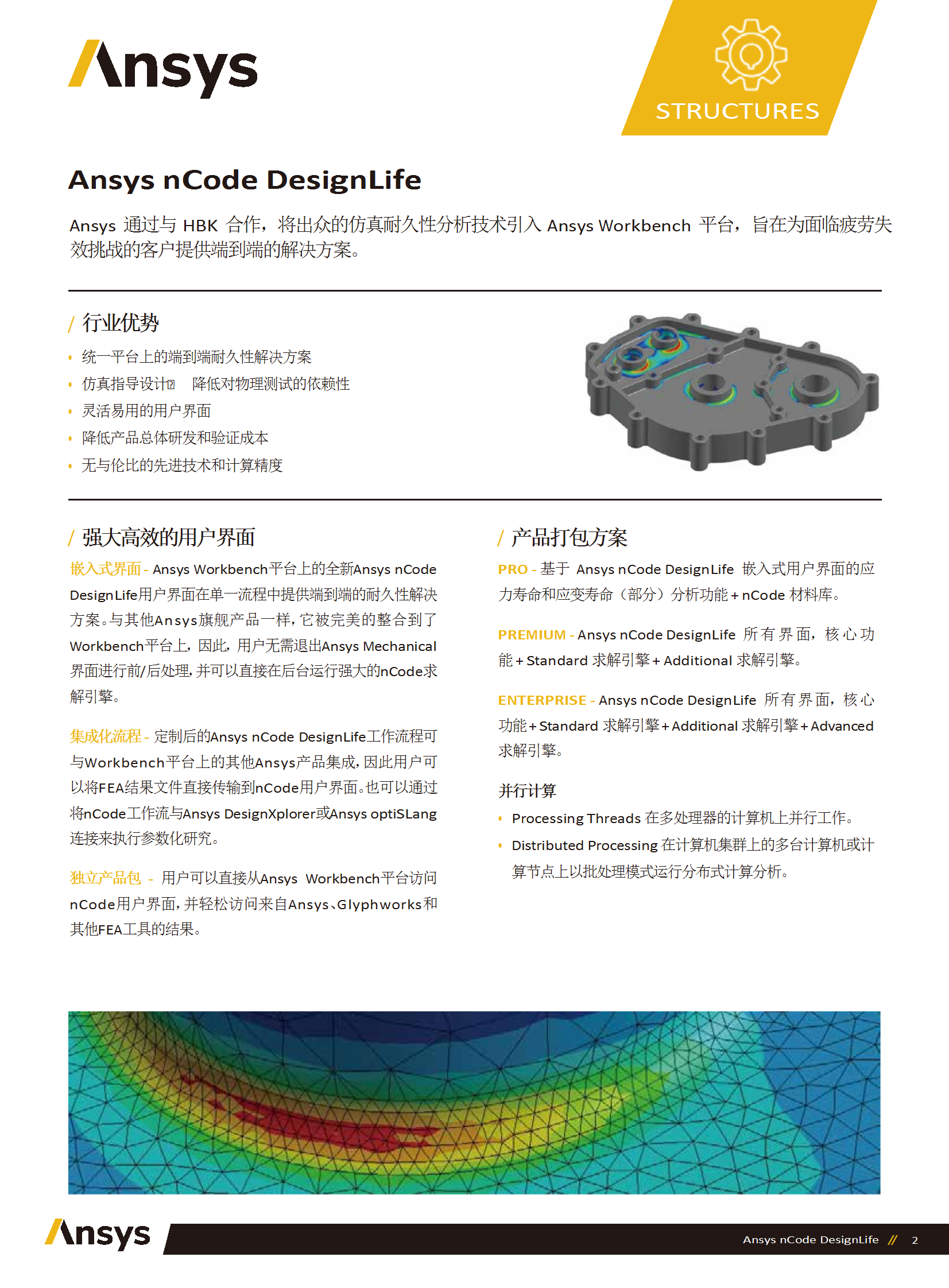 Ansys

STRUCTURES

Ansys nCode DesignLife

Ansys 通过与 HBK 合作，将出众的仿真耐久性分析技术引入 Ansys Workbench 平台，旨在为面临疲劳失效挑战的客户提供端到端的解决方案。

/ 行业优势

• 统一平台上的端到端耐久性解决方案
• 仿真指导设计 降低对物理测试的依赖性
• 灵活易用的用户界面
• 降低产品总体研发和验证成本
• 无与伦比的先进技术和计算精度

/ 强大高效的用户界面

嵌入式界面 - Ansys Workbench平台上的全新Ansys nCode DesignLife用户界面在单一流程中提供端到端的耐久性解决方案。与其他Ansys旗舰产品一样，它被完美的整合到了Workbench平台上，因此，用户无需退出Ansys Mechanical界面进行前/后处理，并可以直接在后台运行强大的nCode求解引擎。

集成化流程 - 定制后的Ansys nCode DesignLife工作流程可与Workbench平台上的其他Ansys产品集成，因此用户可以将FEA结果文件直接传输到nCode用户界面。也可以通过将nCode工作流与Ansys DesignXplorer或Ansys optiSLang连接来执行参数化研究。

独立产品包 - 用户可以直接从Ansys Workbench平台访问nCode用户界面，并轻松访问来自Ansys、Glyphworks和其他FEA工具的结果。

/ 产品打包方案

PRO - 基于 Ansys nCode DesignLife 嵌入式用户界面的应力寿命和应变寿命（部分）分析功能 + nCode 材料库。

PREMIUM - Ansys nCode DesignLife 所有界面，核心功能 + Standard 求解引擎 + Additional 求解引擎。

ENTERPRISE - Ansys nCode DesignLife 所有界面，核心功能 + Standard 求解引擎 + Additional 求解引擎 + Advanced 求解引擎。

并行计算

• Processing Threads 在多处理器的计算机上并行工作。
• Distributed Processing 在计算机集群上的多台计算机或计算节点上以批处理模式运行分布式计算分析。

Ansys

Ansys nCode DesignLife // 2